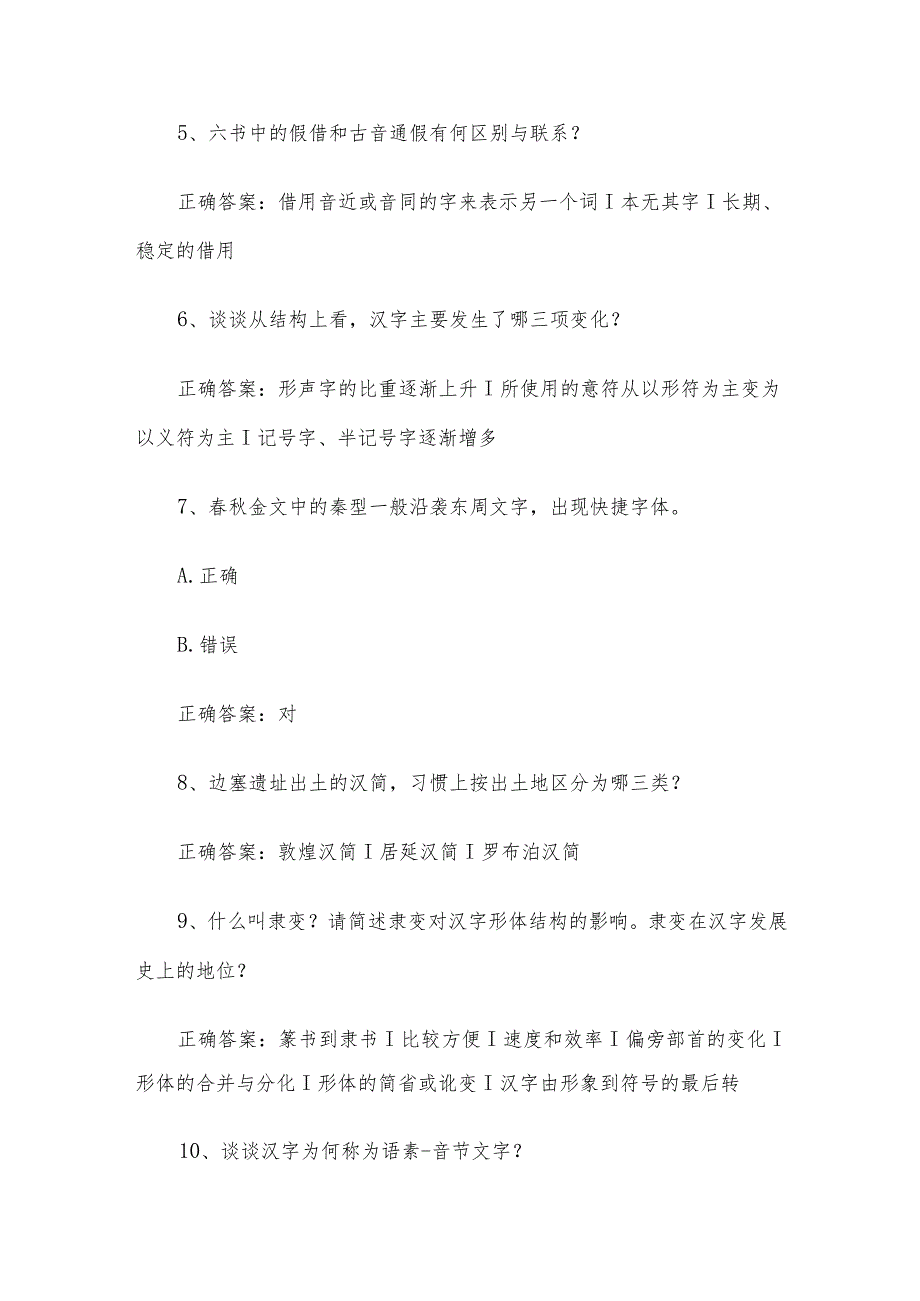 5、六书中的假借和古音通假有何区别与联系？

正确答案：借用音近或音同的字来表示另一个词Ｉ本无其字Ｉ长期、稳定的借用

6、谈谈从结构上看，汉字主要发生了哪三项变化？

正确答案：形声字的比重逐渐上升Ｉ所使用的意符从以形符为主变为以义符为主Ｉ记号字、半记号字逐渐增多

7、春秋金文中的秦型一般沿袭东周文字，出现快捷字体。

A.正确

B.错误

正确答案：对

8、边塞遗址出土的汉简，习惯上按出土地区分为哪三类？

正确答案：敦煌汉简Ｉ居延汉简Ｉ罗布泊汉简

9、什么叫隶变？请简述隶变对汉字形体结构的影响。隶变在汉字发展史上的地位？

正确答案：篆书到隶书Ｉ比较方便Ｉ速度和效率Ｉ偏旁部首的变化Ｉ形体的合并与分化Ｉ形体的简省或讹变Ｉ汉字由形象到符号的最后转

10、谈谈汉字为何称为语素-音节文字？